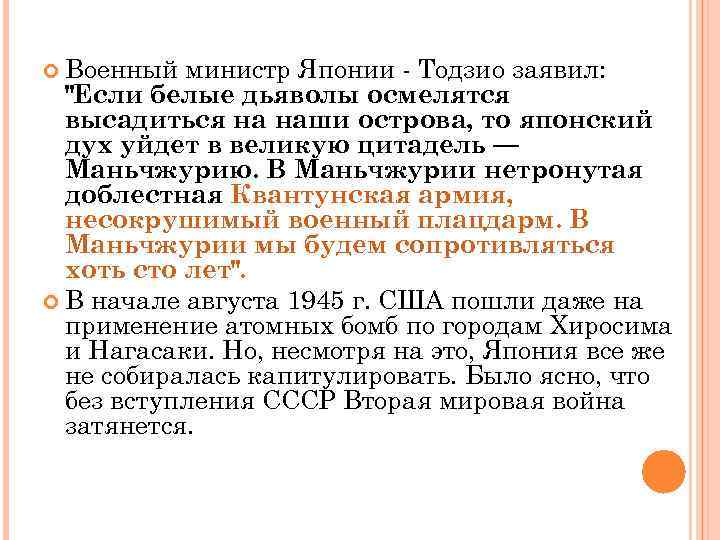 Военный министр Японии - Тодзио заявил: "Если белые дьяволы осмелятся высадиться на наши острова, то японский дух уйдет в великую цитадель — Маньчжурию. В Маньчжурии нетронутая доблестная Квантунская армия, несокрушимый военный плацдарм. В Маньчжурии мы будем сопротивляться хоть сто лет".

В начале августа 1945 г. США пошли даже на применение атомных бомб по городам Хиросима и Нагасаки. Но, несмотря на это, Япония все же не собиралась капитулировать. Было ясно, что без вступления СССР Вторая мировая война затянется.